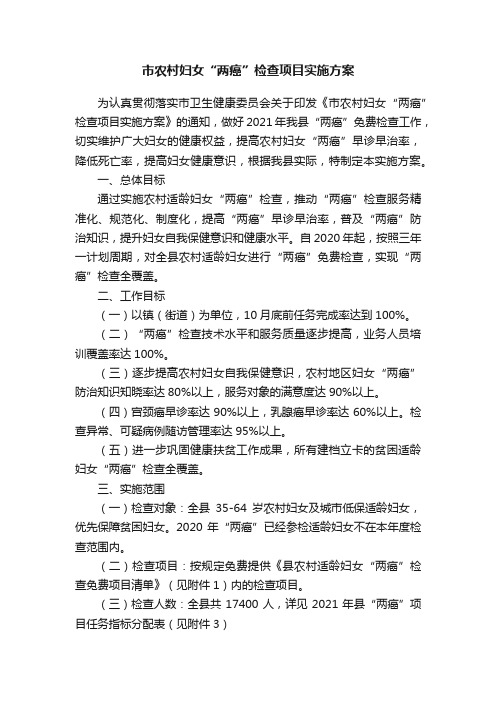 市农村妇女“两癌”检查项目实施方案

为认真贯彻落实市卫生健康委员会关于印发《市农村妇女“两癌”检查项目实施方案》的通知，做好2021年我县“两癌”免费检查工作，切实维护广大妇女的健康权益，提高农村妇女“两癌”早诊早治率，降低死亡率，提高妇女健康意识，根据我县实际，特制定本实施方案。

一、总体目标

通过实施农村适龄妇女“两癌”检查，推动“两癌”检查服务精准化、规范化、制度化，提高“两癌”早诊早治率，普及“两癌”防治知识，提升妇女自我保健意识和健康水平。自2020年起，按照三年一计划周期，对全县农村适龄妇女进行“两癌”免费检查，实现“两癌”检查全覆盖。

二、工作目标

（一）以镇（街道）为单位，10月底前任务完成率达到100%。

（二）“两癌”检查技术水平和服务质量逐步提高，业务人员培训覆盖率达100%。

（三）逐步提高农村妇女自我保健意识，农村地区妇女“两癌”防治知识知晓率达80%以上，服务对象的满意度达90%以上。

（四）宫颈癌早诊率达90%以上，乳腺癌早诊率达60%以上。检查异常、可疑病例随访管理率达95%以上。

（五）进一步巩固健康扶贫工作成果，所有建档立卡的贫困适龄妇女“两癌”检查全覆盖。

三、实施范围

（一）检查对象：全县 35-64 岁农村妇女及城市低保适龄妇女，优先保障贫困妇女。2020 年“两癌”已经参检适龄妇女不在本年度检查范围内。

（二）检查项目：按规定免费提供《县农村适龄妇女“两癌”检查免费项目清单》（见附件1）内的检查项目。

（三）检查人数：全县共 17400 人，详见 2021 年县“两癌”项目任务指标分配表（见附件3）